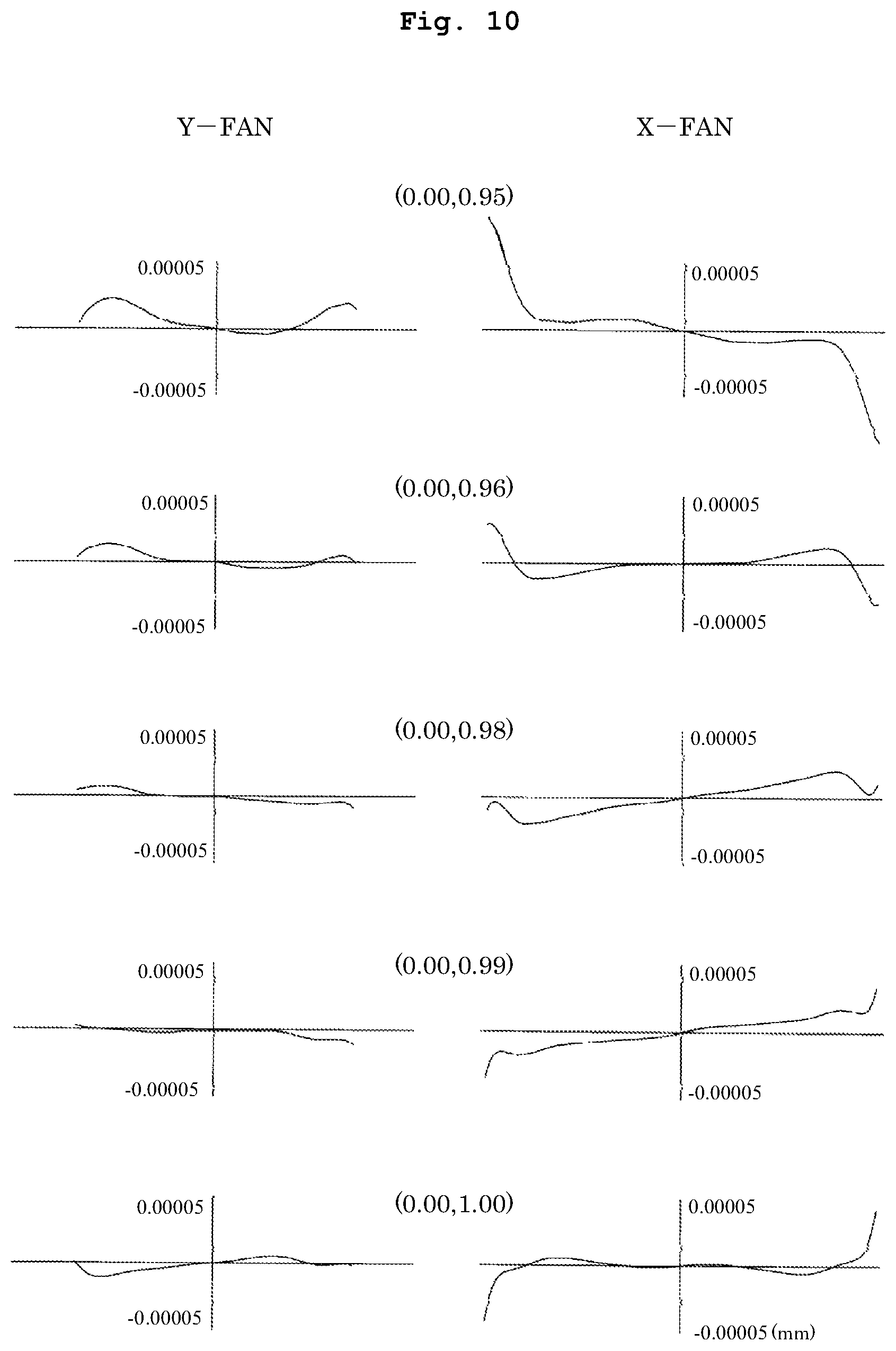 Fig. 10

Y−FAN

X−FAN

(0.00,0.95)

0.00005

-0.00005

0.00005

-0.00005

(0.00,0.96)

0.00005

-0.00005

0.00005

-0.00005

(0.00,0.98)

0.00005

-0.00005

0.00005

-0.00005

(0.00,0.99)

0.00005

-0.00005

0.00005

-0.00005

(0.00,1.00)

0.00005

-0.00005

0.00005

-0.00005 (mm)